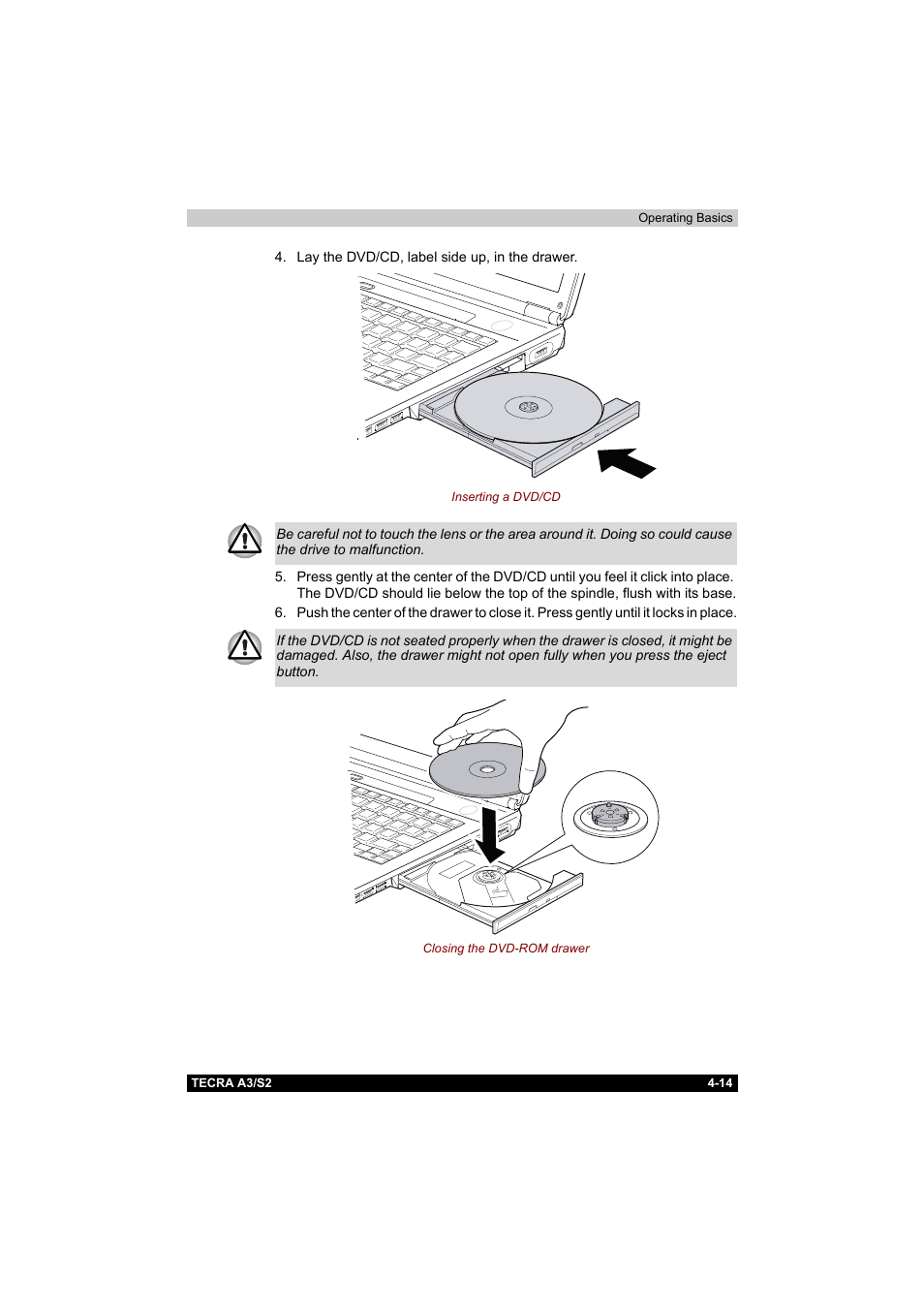 Operating Basics

4. Lay the DVD/CD, label side up, in the drawer.

Inserting a DVD/CD

Be careful not to touch the lens or the area around it. Doing so could cause the drive to malfunction.

5. Press gently at the center of the DVD/CD until you feel it click into place. The DVD/CD should lie below the top of the spindle, flush with its base.

6. Push the center of the drawer to close it. Press gently until it locks in place.

If the DVD/CD is not seated properly when the drawer is closed, it might be damaged. Also, the drawer might not open fully when you press the eject button.

Closing the DVD-ROM drawer

TECRA A3/S2

4-14